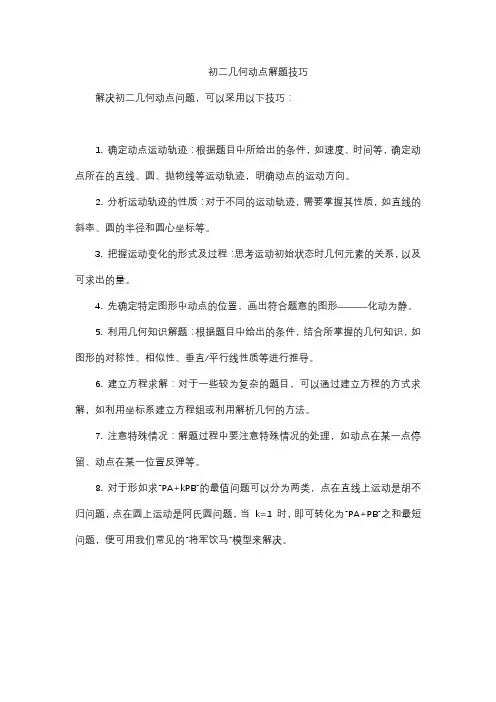 初二几何动点解题技巧

解决初二几何动点问题，可以采用以下技巧：

1. 确定动点运动轨迹：根据题目中所给出的条件，如速度、时间等，确定动点所在的直线、圆、抛物线等运动轨迹，明确动点的运动方向。

2. 分析运动轨迹的性质：对于不同的运动轨迹，需要掌握其性质，如直线的斜率、圆的半径和圆心坐标等。

3. 把握运动变化的形式及过程：思考运动初始状态时几何元素的关系，以及可求出的量。

4. 先确定特定图形中动点的位置，画出符合题意的图形———化动为静。

5. 利用几何知识解题：根据题目中给出的条件，结合所掌握的几何知识，如图形的对称性、相似性、垂直/平行线性质等进行推导。

6. 建立方程求解：对于一些较为复杂的题目，可以通过建立方程的方式求解，如利用坐标系建立方程组或利用解析几何的方法。

7. 注意特殊情况：解题过程中要注意特殊情况的处理，如动点在某一点停留、动点在某一位置反弹等。

8. 对于形如求"PA+kPB"的最值问题可以分为两类，点在直线上运动是胡不归问题，点在圆上运动是阿氏圆问题，当 k=1 时，即可转化为"PA+PB"之和最短问题，便可用我们常见的"将军饮马"模型来解决。